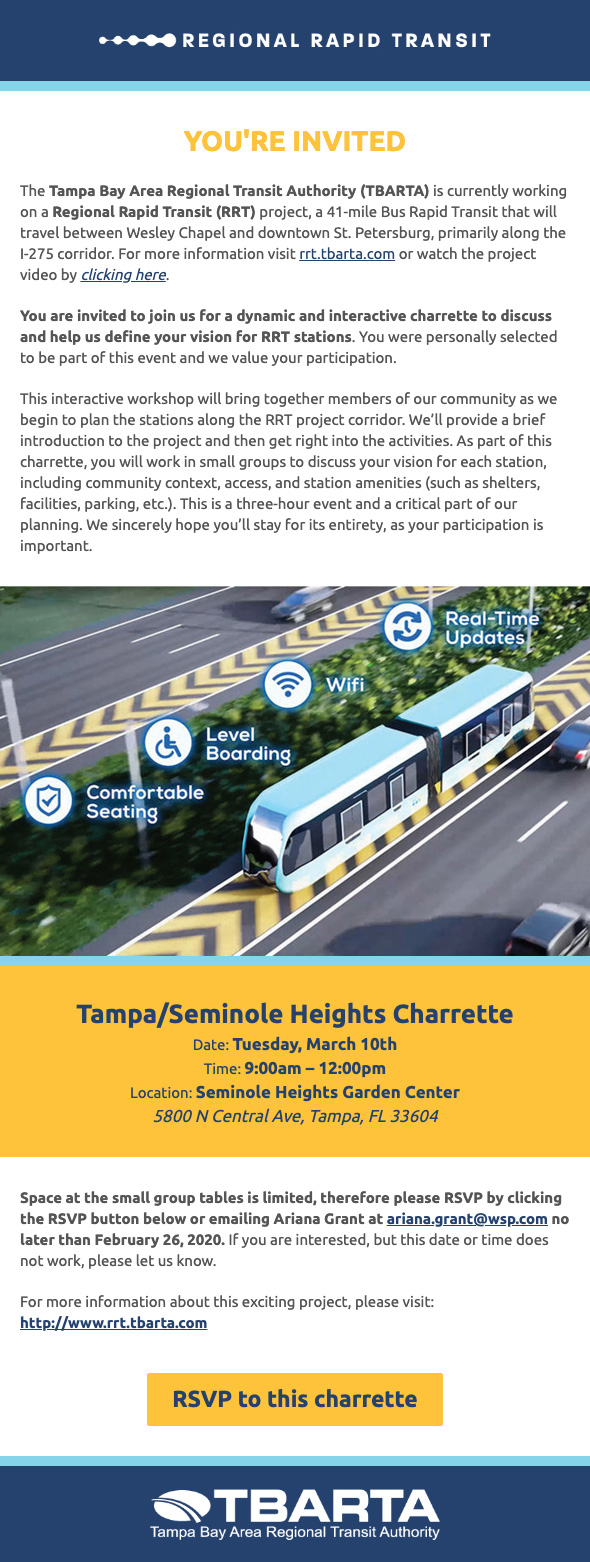 REGIONAL RAPID TRANSIT

YOU'RE INVITED

The Tampa Bay Area Regional Transit Authority (TBARTA) is currently working on a Regional Rapid Transit (RRT) project, a 41-mile Bus Rapid Transit that will travel between Wesley Chapel and downtown St. Petersburg, primarily along the I-275 corridor. For more information visit rrt.tbarta.com or watch the project video by clicking here.

You are invited to join us for a dynamic and interactive charrette to discuss and help us define your vision for RRT stations. You were personally selected to be part of this event and we value your participation.

This interactive workshop will bring together members of our community as we begin to plan the stations along the RRT project corridor. We'll provide a brief introduction to the project and then get right into the activities. As part of this charrette, you will work in small groups to discuss your vision for each station, including community context, access, and station amenities (such as shelters, facilities, parking, etc.). This is a three-hour event and a critical part of our planning. We sincerely hope you'll stay for its entirety, as your participation is important.

Real-Time Updates

Wifi

Level Boarding

Comfortable Seating

Tampa/Seminole Heights Charrette
Date: Tuesday, March 10th
Time: 9:00am – 12:00pm
Location: Seminole Heights Garden Center
5800 N Central Ave, Tampa, FL 33604

Space at the small group tables is limited, therefore please RSVP by clicking the RSVP button below or emailing Ariana Grant at ariana.grant@wsp.com no later than February 26, 2020. If you are interested, but this date or time does not work, please let us know.

For more information about this exciting project, please visit: http://www.rrt.tbarta.com

RSVP to this charrette

TBARTA
Tampa Bay Area Regional Transit Authority